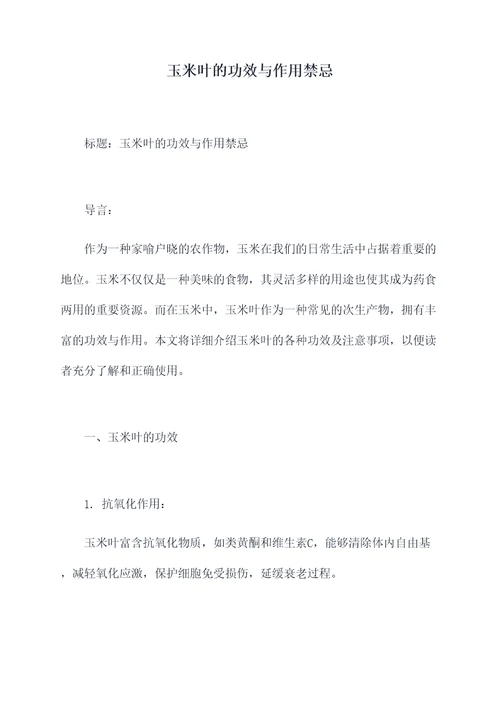 玉米叶的功效与作用禁忌

标题：玉米叶的功效与作用禁忌

导言：

作为一种家喻户晓的农作物，玉米在我们的日常生活中占据着重要的地位。玉米不仅仅是一种美味的食物，其灵活多样的用途也使其成为药食两用的重要资源。而在玉米中，玉米叶作为一种常见的次生产物，拥有丰富的功效与作用。本文将详细介绍玉米叶的各种功效及注意事项，以便读者充分了解和正确使用。

一、玉米叶的功效

1. 抗氧化作用：

玉米叶富含抗氧化物质，如类黄酮和维生素C，能够清除体内自由基，减轻氧化应激，保护细胞免受损伤，延缓衰老过程。